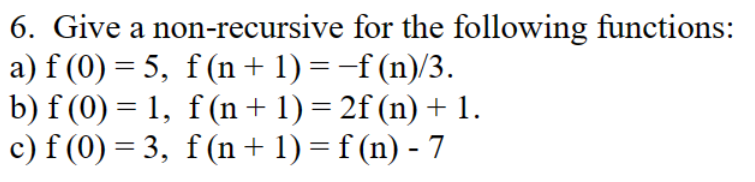 6. Give a non-recursive for the following functions:
a) $f(0) = 5$, $f(n + 1) = -f(n)/3$.
b) $f(0) = 1$, $f(n + 1) = 2f(n) + 1$.
c) $f(0) = 3$, $f(n + 1) = f(n) - 7$